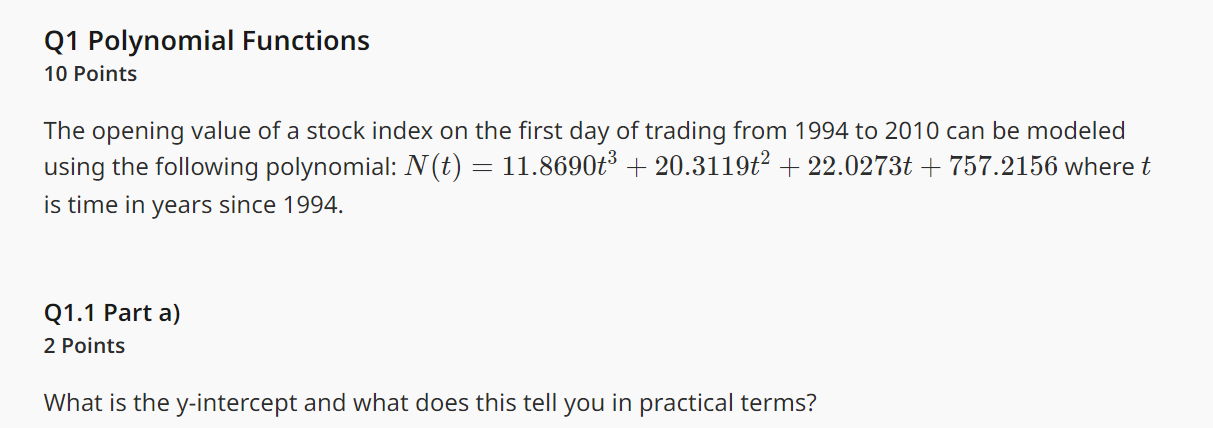 Q1 Polynomial Functions
10 Points

The opening value of a stock index on the first day of trading from 1994 to 2010 can be modeled using the following polynomial: $N(t) = 11.8690t^3 + 20.3119t^2 + 22.0273t + 757.2156$ where $t$ is time in years since 1994.

Q1.1 Part a)
2 Points

What is the y-intercept and what does this tell you in practical terms?